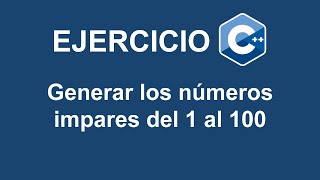 EJERCICIO C++

Generar los números impares del 1 al 100